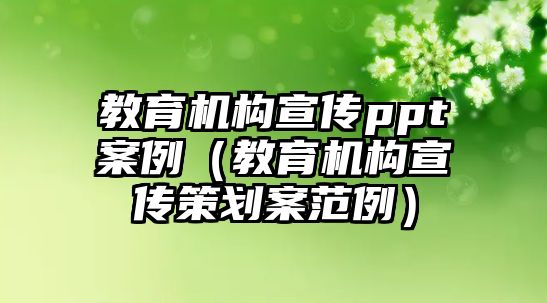 教育机构宣传ppt案例（教育机构宣传策划案范例）